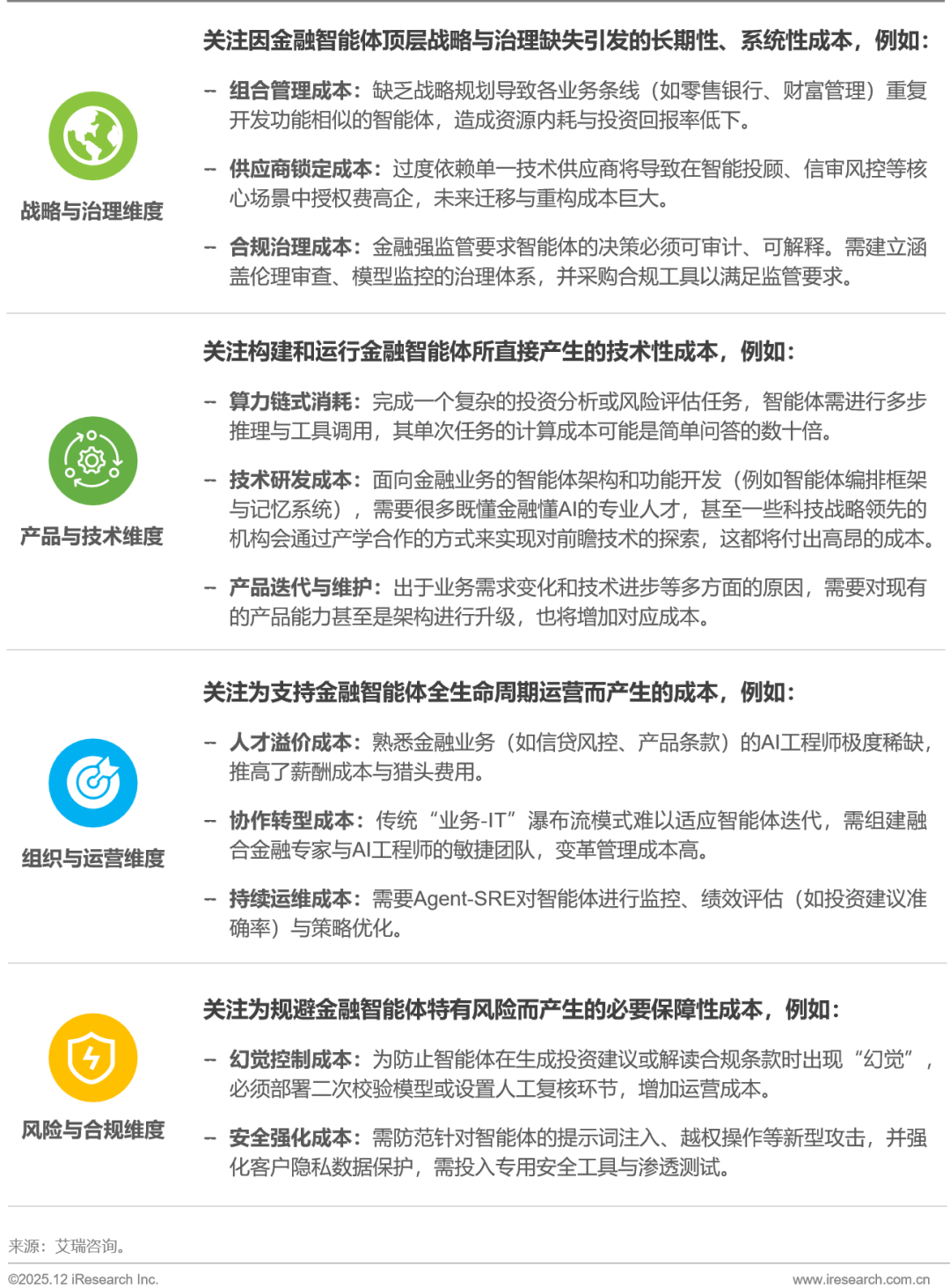 战略与治理维度

关注因金融智能体顶层战略与治理缺失引发的长期性、系统性成本，例如：

- 组合管理成本：缺乏战略规划导致各业务条线（如零售银行、财富管理）重复开发功能相似的智能体，造成资源内耗与投资回报率低下。

- 供应商锁定成本：过度依赖单一技术供应商将导致在智能投顾、信审风控等核心场景中授权费高企，未来迁移与重构成本巨大。

- 合规治理成本：金融强监管要求智能体的决策必须可审计、可解释。需建立涵盖伦理审查、模型监控的治理体系，并采购合规工具以满足监管要求。

产品与技术维度

关注构建和运行金融智能体所直接产生的技术性成本，例如：

- 算力链式消耗：完成一个复杂的投资分析或风险评估任务，智能体需进行多步推理与工具调用，其单次任务的计算成本可能是简单问答的数十倍。

- 技术研发成本：面向金融业务的智能体架构和功能开发（例如智能体编排框架与记忆系统），需要很多既懂金融懂AI的专业人才，甚至一些科技战略领先的机构会通过产学合作的方式来实现对前瞻技术的探索，这都将付出高昂的成本。

- 产品迭代与维护：出于业务需求变化和技术进步等多方面的原因，需要对现有的产品能力甚至是架构进行升级，也将增加对应成本。

组织与运营维度

关注为支持金融智能体全生命周期运营而产生的成本，例如：

- 人才溢价成本：熟悉金融业务（如信贷风控、产品条款）的AI工程师极度稀缺，推高了薪酬成本与猎头费用。

- 协作转型成本：传统“业务-IT”瀑布流模式难以适应智能体迭代，需组建融合金融专家与AI工程师的敏捷团队，变革管理成本高。

- 持续运维成本：需要Agent-SRE对智能体进行监控、绩效评估（如投资建议准确率）与策略优化。

风险与合规维度

关注为规避金融智能体特有风险而产生的必要保障性成本，例如：

- 幻觉控制成本：为防止智能体在生成投资建议或解读合规条款时出现“幻觉”，必须部署二次校验模型或设置人工复核环节，增加运营成本。

- 安全强化成本：需防范针对智能体的提示词注入、越权操作等新型攻击，并强化客户隐私数据保护，需投入专用安全工具与渗透测试。

来源：艾瑞咨询。

©2025.12 iResearch Inc.
www.iresearch.com.cn